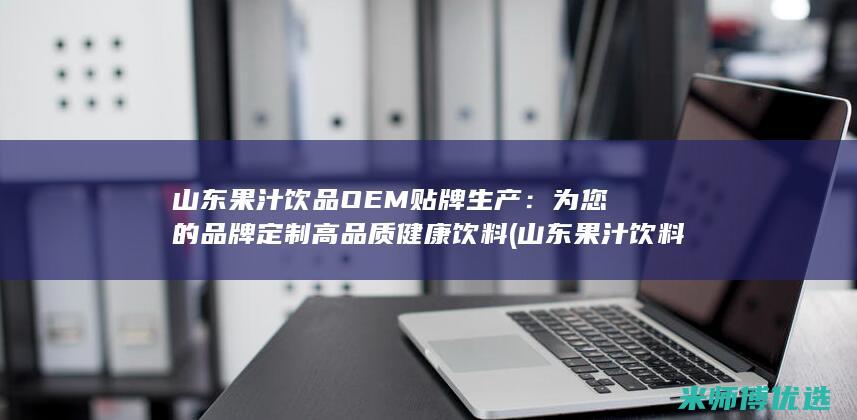 山东果汁饮品OEM贴牌生产：为您的品牌定制高品质健康饮料(山东果汁饮料

米师傅优选